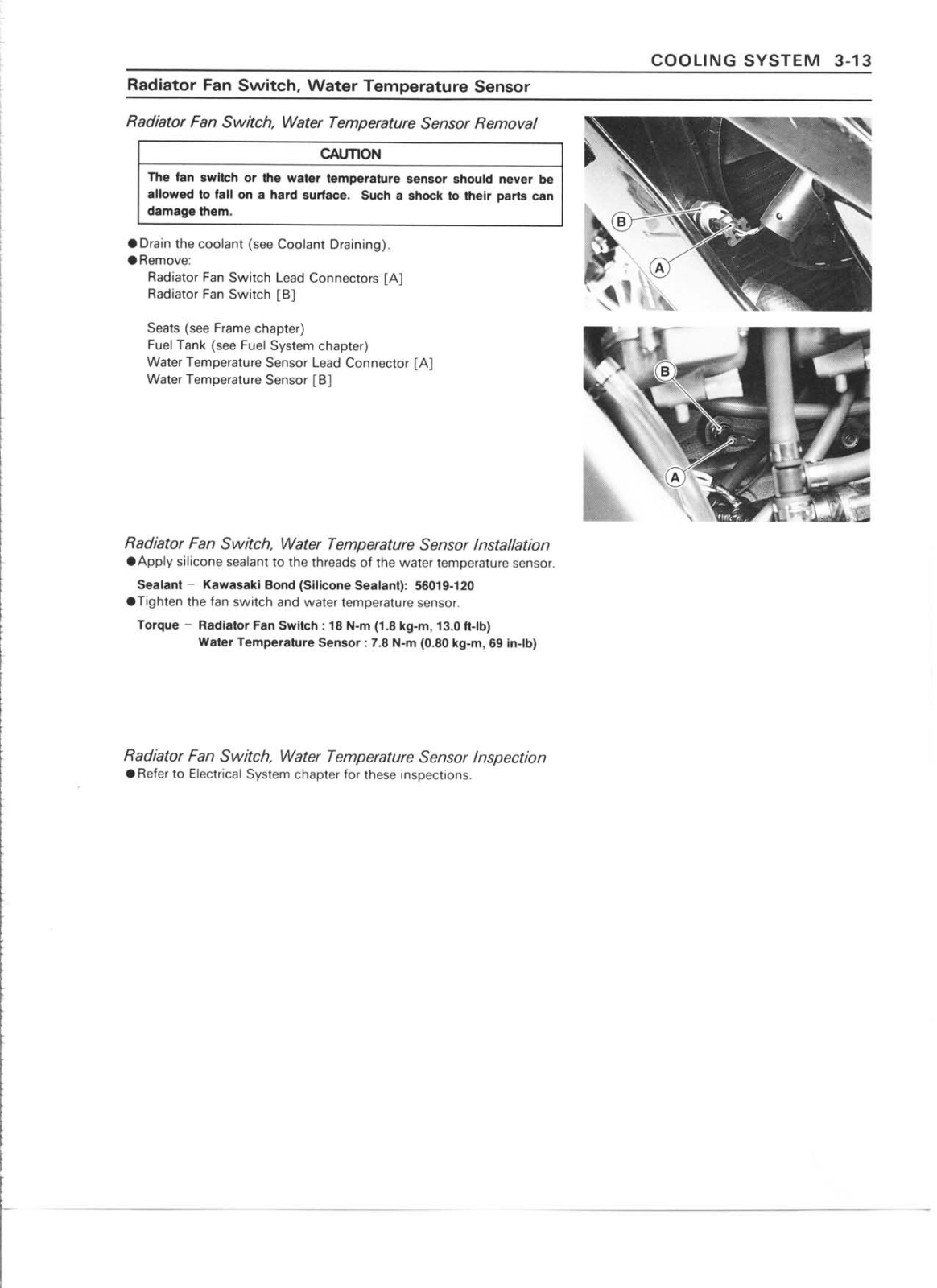 COOLING SYSTEM 3-13

Radiator Fan Switch, Water Temperature Sensor

Radiator Fan Switch, Water Temperature Sensor Removal

CAUTION

The fan switch or the water temperature sensor should never be allowed to fall on a hard surface. Such a shock to their parts can damage them.

●Drain the coolant (see Coolant Draining).
●Remove:
Radiator Fan Switch Lead Connectors [A]
Radiator Fan Switch [B]

Seats (see Frame chapter)
Fuel Tank (see Fuel System chapter)
Water Temperature Sensor Lead Connector [A]
Water Temperature Sensor [B]

B
A

B
A

Radiator Fan Switch, Water Temperature Sensor Installation
●Apply silicone sealant to the threads of the water temperature sensor.

Sealant – Kawasaki Bond (Silicone Sealant): 56019-120
●Tighten the fan switch and water temperature sensor.

Torque – Radiator Fan Switch : 18 N-m (1.8 kg-m, 13.0 ft-lb)
Water Temperature Sensor : 7.8 N-m (0.80 kg-m, 69 in-lb)

Radiator Fan Switch, Water Temperature Sensor Inspection
●Refer to Electrical System chapter for these inspections.